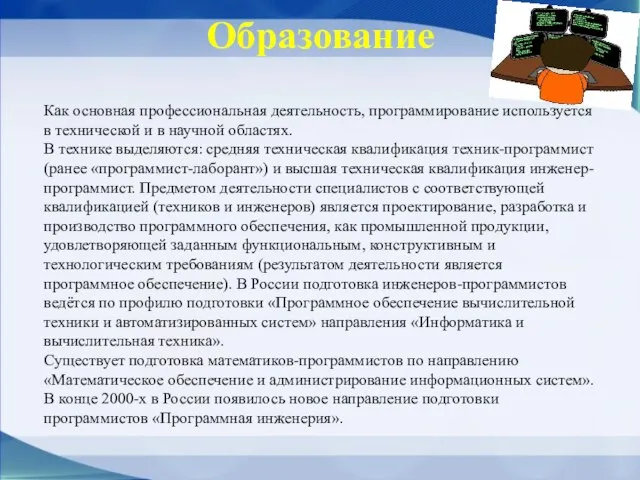 Образование

Как основная профессиональная деятельность, программирование используется в технической и в научной областях.
В технике выделяются: средняя техническая квалификация техник-программист (ранее «программист-лаборант») и высшая техническая квалификация инженер-программист. Предметом деятельности специалистов с соответствующей квалификацией (техников и инженеров) является проектирование, разработка и производство программного обеспечения, как промышленной продукции, удовлетворяющей заданным функциональным, конструктивным и технологическим требованиям (результатом деятельности является программное обеспечение). В России подготовка инженеров-программистов ведётся по профилю подготовки «Программное обеспечение вычислительной техники и автоматизированных систем» направления «Информатика и вычислительная техника».
Существует подготовка математиков-программистов по направлению «Математическое обеспечение и администрирование информационных систем».
В конце 2000-х в России появилось новое направление подготовки программистов «Программная инженерия».